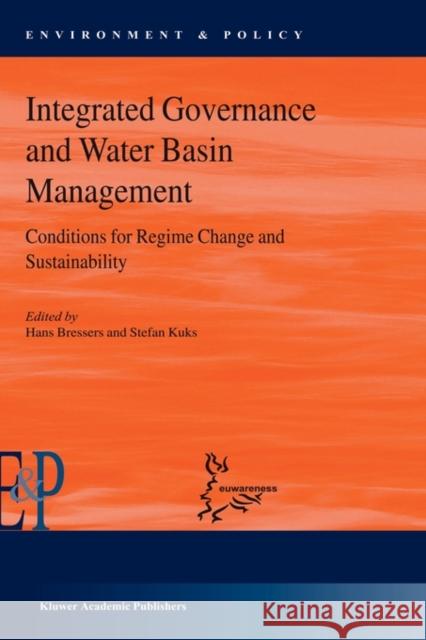 ENVIRONMENT & POLICY

Integrated Governance and Water Basin Management

Conditions for Regime Change and Sustainability

Edited by
Hans Bressers and Stefan Kuks

E&P

euwareness

Kluwer Academic Publishers